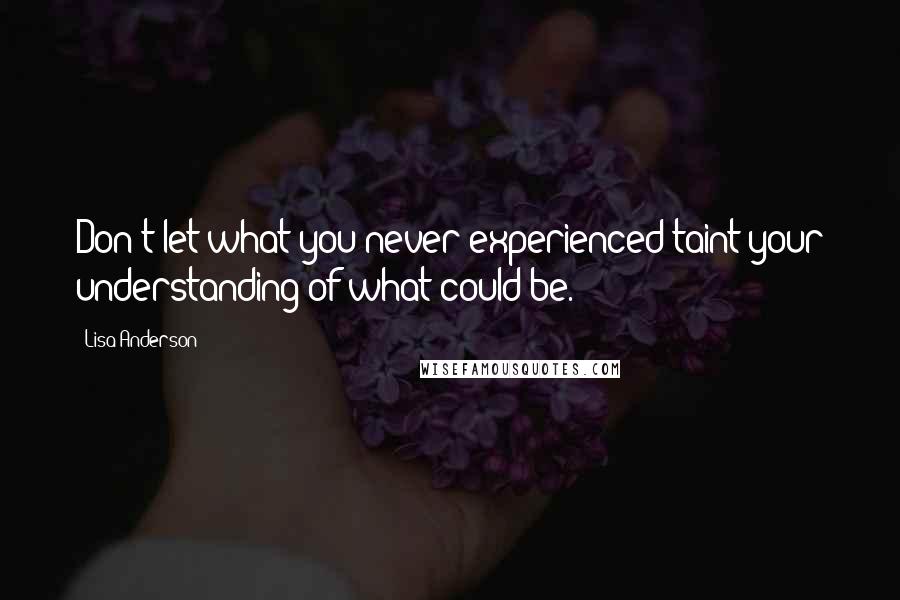 Don't let what you never experienced taint your understanding of what could be.

Lisa Anderson

WISEFAMOUSQUOTES.COM